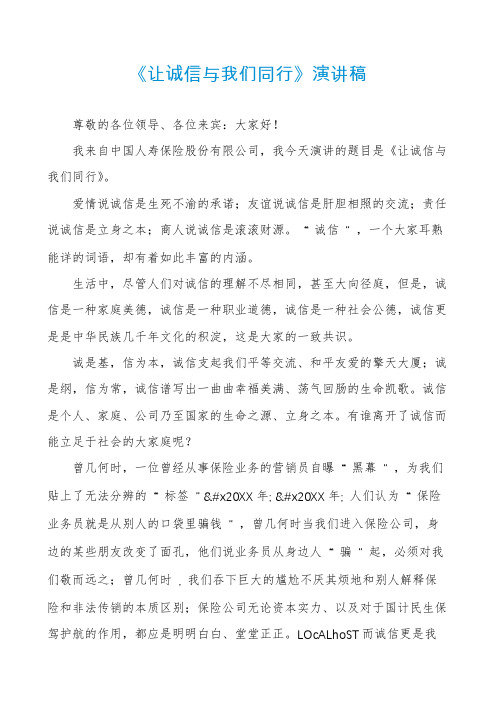 《让诚信与我们同行》演讲稿

尊敬的各位领导、各位来宾：大家好！

我来自中国人寿保险股份有限公司，我今天演讲的题目是《让诚信与我们同行》。

爱情说诚信是生死不渝的承诺；友谊说诚信是肝胆相照的交流；责任说诚信是立身之本；商人说诚信是滚滚财源。“诚信”，一个大家耳熟能详的词语，却有着如此丰富的内涵。

生活中，尽管人们对诚信的理解不尽相同，甚至大向径庭，但是，诚信是一种家庭美德，诚信是一种职业道德，诚信是一种社会公德，诚信更是是中华民族几千年文化的积淀，这是大家的一致共识。

诚是基，信为本，诚信支起我们平等交流、和平友爱的擎天大厦；诚是纲，信为常，诚信谱写出一曲曲幸福美满、荡气回肠的生命凯歌。诚信是个人、家庭、公司乃至国家的生命之源、立身之本。有谁离开了诚信而能立足于社会的大家庭呢？

曾几何时，一位曾经从事保险业务的营销员自曝“黑幕”，为我们贴上了无法分辨的“标签”&#x20XX年;&#x20XX年;人们认为“保险业务员就是从别人的口袋里骗钱”，曾几何时当我们进入保险公司，身边的某些朋友改变了面孔，他们说业务员从身边人“骗”起，必须对我们敬而远之；曾几何时，我们吞下巨大的尴尬不厌其烦地和别人解释保险和非法传销的本质区别；保险公司无论资本实力、以及对于国计民生保驾护航的作用，都应是明明白白、堂堂正正。LOcALhoST而诚信更是我